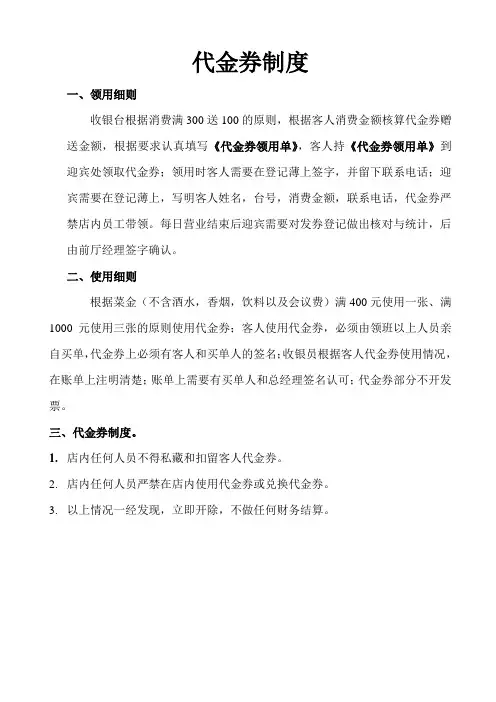 代金券制度

一、领用细则

收银台根据消费满 300 送 100 的原则，根据客人消费金额核算代金券赠送金额，根据要求认真填写《代金券领用单》，客人持《代金券领用单》到迎宾处领取代金券；领用时客人需要在登记薄上签字，并留下联系电话；迎宾需要在登记薄上，写明客人姓名，台号，消费金额，联系电话，代金券严禁店内员工带领。每日营业结束后迎宾需要对发券登记做出核对与统计，后由前厅经理签字确认。

二、使用细则

根据菜金（不含酒水，香烟，饮料以及会议费）满 400 元使用一张、满 1000 元使用三张的原则使用代金券；客人使用代金券，必须由领班以上人员亲自买单，代金券上必须有客人和买单人的签名；收银员根据客人代金券使用情况，在账单上注明清楚；账单上需要有买单人和总经理签名认可；代金券部分不开发票。

三、代金券制度。

1. 店内任何人员不得私藏和扣留客人代金券。

2. 店内任何人员严禁在店内使用代金券或兑换代金券。

3. 以上情况一经发现，立即开除，不做任何财务结算。